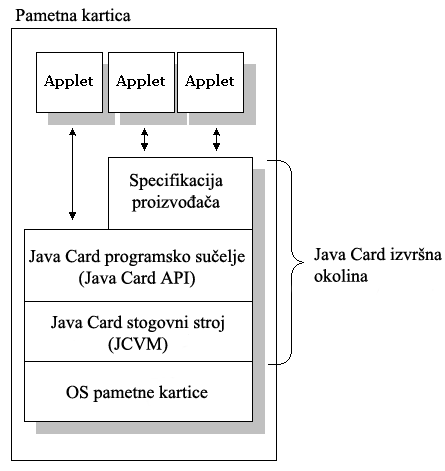 Pametna kartica

Applet

Applet

Applet

Specifikacija proizvođača

Java Card programsko sučelje (Java Card API)

Java Card stogovni stroj (JCVM)

OS pametne kartice

Java Card izvršna okolina